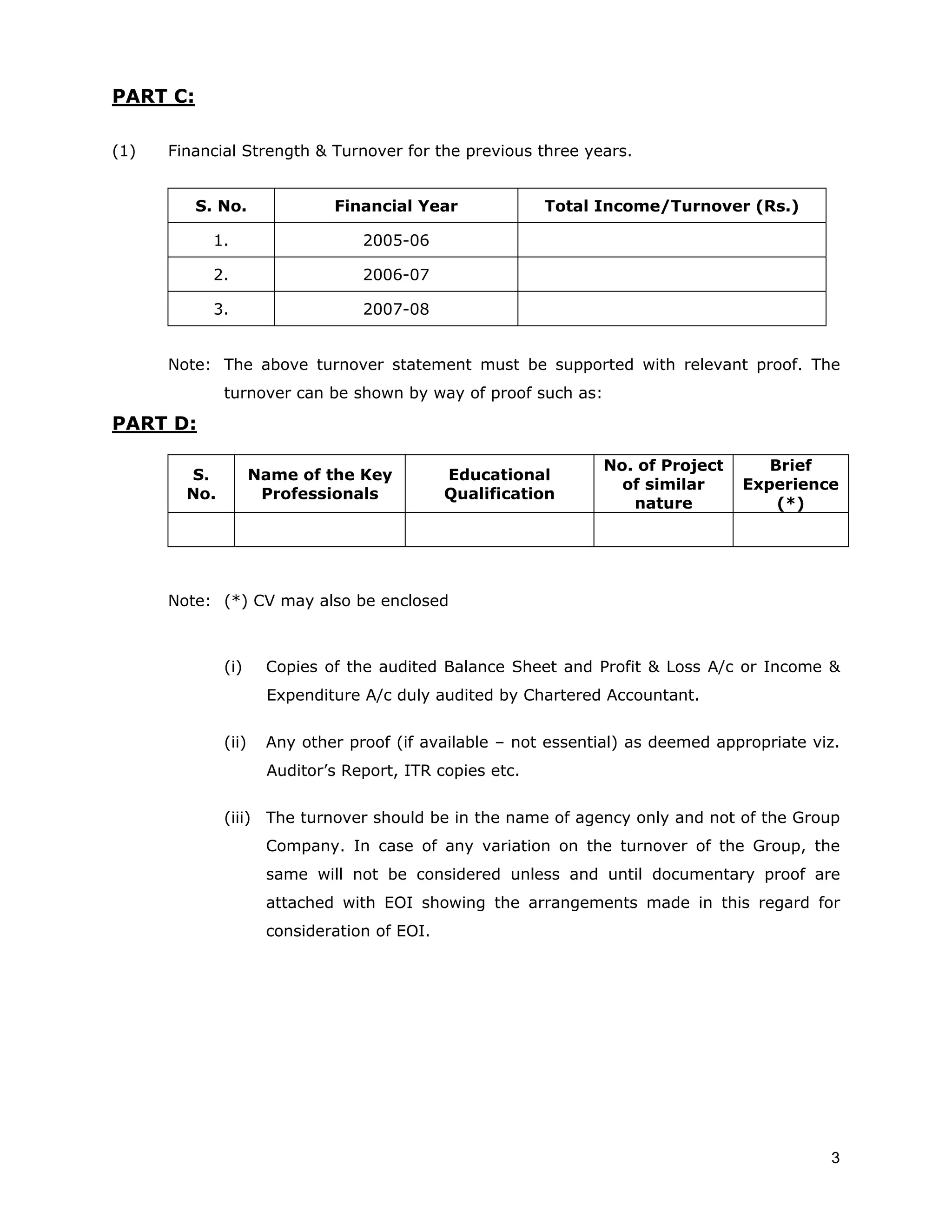 PART C:

(1) Financial Strength & Turnover for the previous three years.

| S. No. | Financial Year | Total Income/Turnover (Rs.) |
|---|---|---|
| 1. | 2005-06 | |
| 2. | 2006-07 | |
| 3. | 2007-08 | |

Note: The above turnover statement must be supported with relevant proof. The turnover can be shown by way of proof such as:

PART D:

| S. No. | Name of the Key Professionals | Educational Qualification | No. of Project of similar nature | Brief Experience (*) |
|---|---|---|---|---|
| | | | | |

Note: (*) CV may also be enclosed

(i) Copies of the audited Balance Sheet and Profit & Loss A/c or Income & Expenditure A/c duly audited by Chartered Accountant.

(ii) Any other proof (if available – not essential) as deemed appropriate viz. Auditor's Report, ITR copies etc.

(iii) The turnover should be in the name of agency only and not of the Group Company. In case of any variation on the turnover of the Group, the same will not be considered unless and until documentary proof are attached with EOI showing the arrangements made in this regard for consideration of EOI.

3